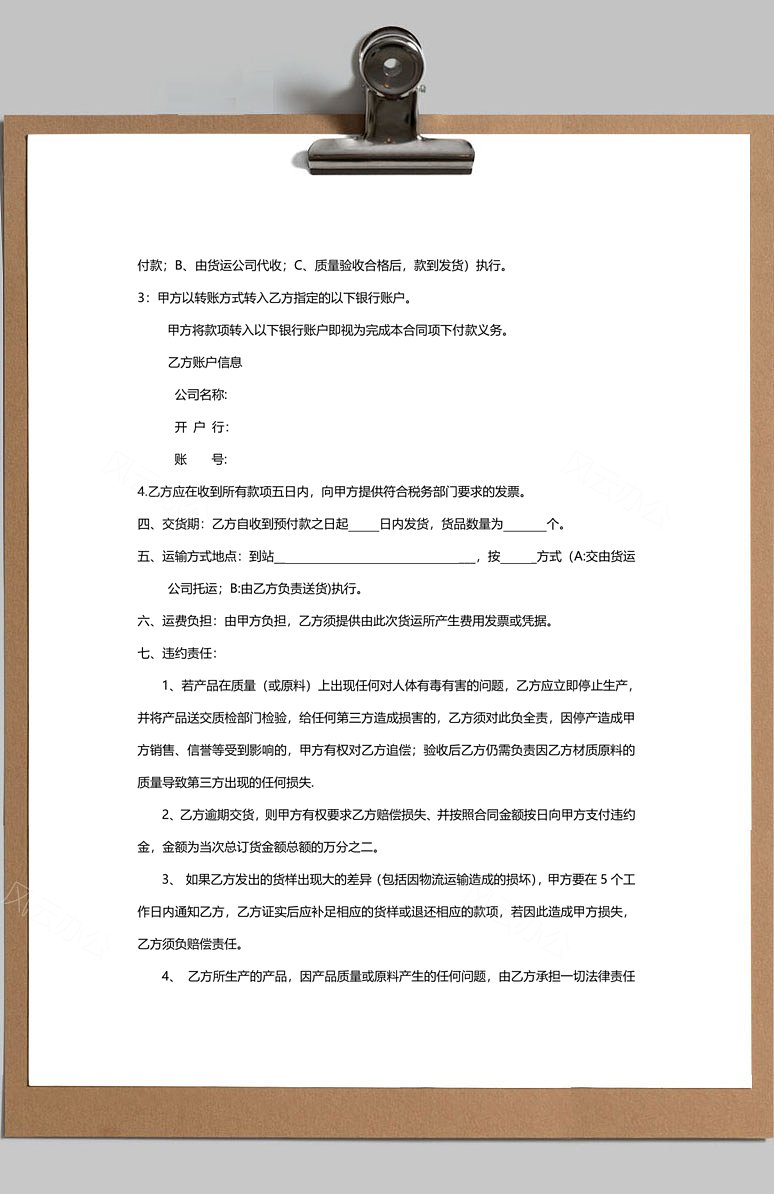 付款；B、由货运公司代收；C、质量验收合格后，款到发货）执行。

3：甲方以转账方式转入乙方指定的以下银行账户。

甲方将款项转入以下银行账户即视为完成本合同项下付款义务。

乙方账户信息

公司名称:

开 户 行:

账　　号:

4.乙方应在收到所有款项五日内，向甲方提供符合税务部门要求的发票。

四、交货期：乙方自收到预付款之日起_____日内发货，货品数量为_______个。

五、运输方式地点：到站_________________________________，按______方式（A:交由货运公司托运；B:由乙方负责送货)执行。

六、运费负担：由甲方负担，乙方须提供由此次货运所产生费用发票或凭据。

七、违约责任：

1、若产品在质量（或原料）上出现任何对人体有毒有害的问题，乙方应立即停止生产，并将产品送交质检部门检验，给任何第三方造成损害的，乙方须对此负全责，因停产造成甲方销售、信誉等受到影响的，甲方有权对乙方追偿；验收后乙方仍需负责因乙方材质原料的质量导致第三方出现的任何损失.

2、乙方逾期交货，则甲方有权要求乙方赔偿损失、并按照合同金额按日向甲方支付违约金，金额为当次总订货金额总额的万分之二。

3、 如果乙方发出的货样出现大的差异（包括因物流运输造成的损坏），甲方要在 5 个工作日内通知乙方，乙方证实后应补足相应的货样或退还相应的款项，若因此造成甲方损失，乙方须负赔偿责任。

4、 乙方所生产的产品，因产品质量或原料产生的任何问题，由乙方承担一切法律责任